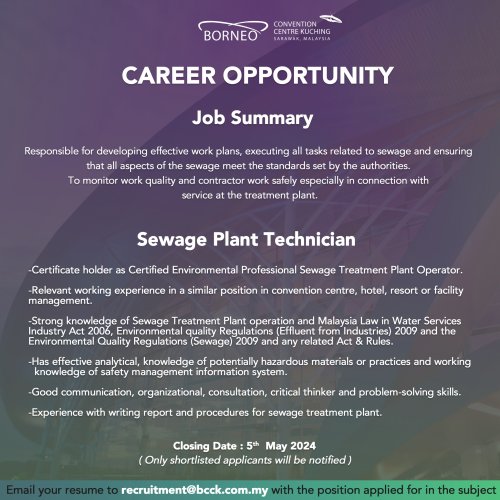 BORNEO CONVENTION CENTRE KUCHING
SARAWAK, MALAYSIA

CAREER OPPORTUNITY

Job Summary

Responsible for developing effective work plans, executing all tasks related to sewage and ensuring that all aspects of the sewage meet the standards set by the authorities.
To monitor work quality and contractor work safely especially in connection with service at the treatment plant.

Sewage Plant Technician

-Certificate holder as Certified Environmental Professional Sewage Treatment Plant Operator.

-Relevant working experience in a similar position in convention centre, hotel, resort or facility management.

-Strong knowledge of Sewage Treatment Plant operation and Malaysia Law in Water Services Industry Act 2006, Environmental quality Regulations (Effluent from Industries) 2009 and the Environmental Quality Regulations (Sewage) 2009 and any related Act & Rules.

-Has effective analytical, knowledge of potentially hazardous materials or practices and working knowledge of safety management information system.

-Good communication, organizational, consultation, critical thinker and problem-solving skills.

-Experience with writing report and procedures for sewage treatment plant.

Closing Date : 5$^{th}$ May 2024
( Only shortlisted applicants will be notified )

Email your resume to recruitment@bcck.com.my with the position applied for in the subject